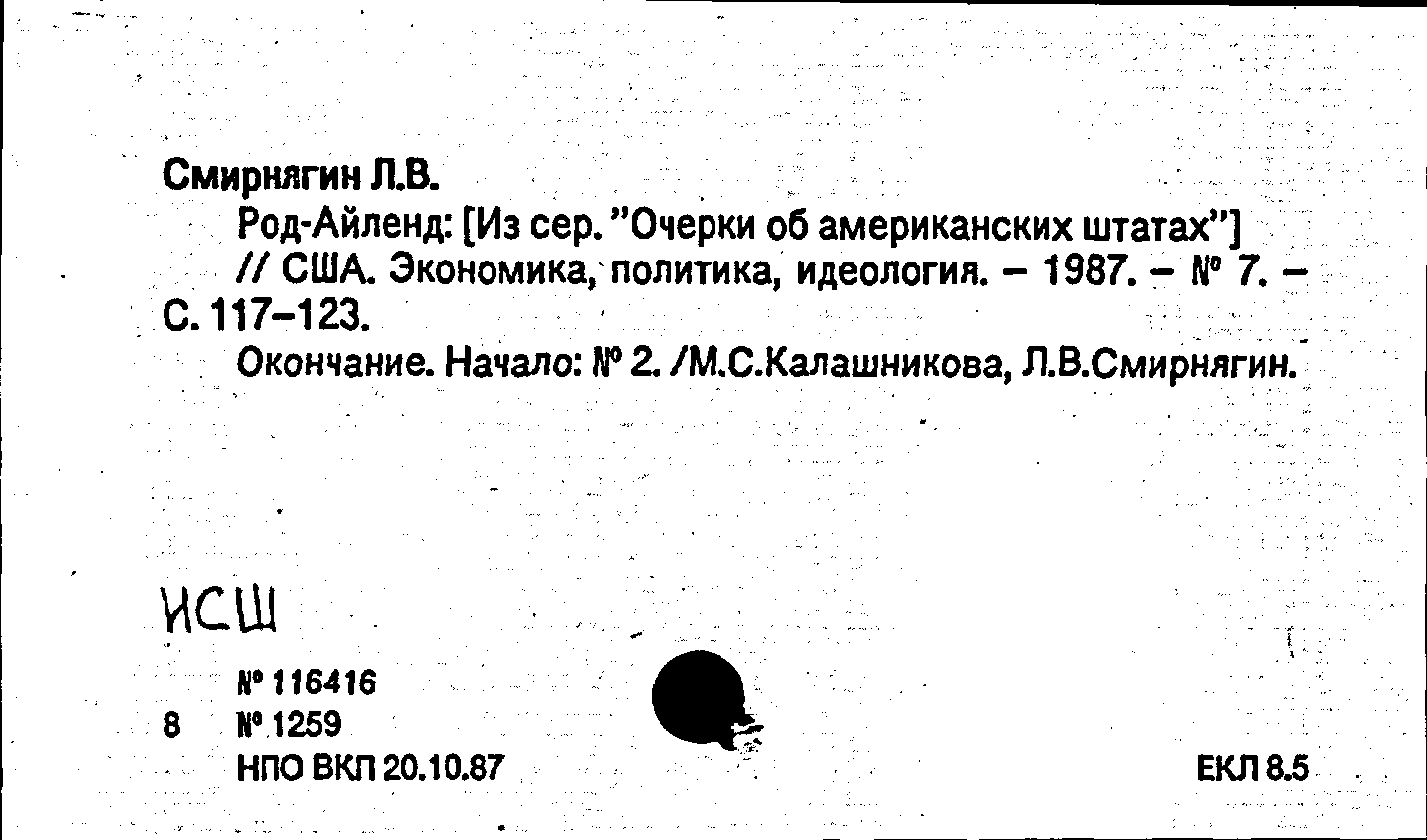 Смирнягин Л.В.

Род-Айленд: [Из сер. "Очерки об американских штатах"] // США. Экономика, политика, идеология. – 1987. – № 7. – С. 117–123.

Окончание. Начало: № 2. /М.С.Калашникова, Л.В.Смирнягин.

ИСШ

№ 116416
8 № 1259
НПО ВКП 20.10.87

ЕКЛ 8.5